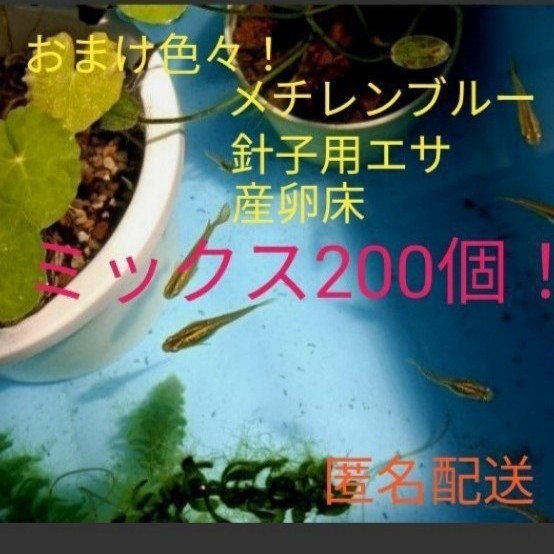 おまけ色々！
メチレンブルー
針子用エサ
産卵床

ミックス200個！

匿名配送